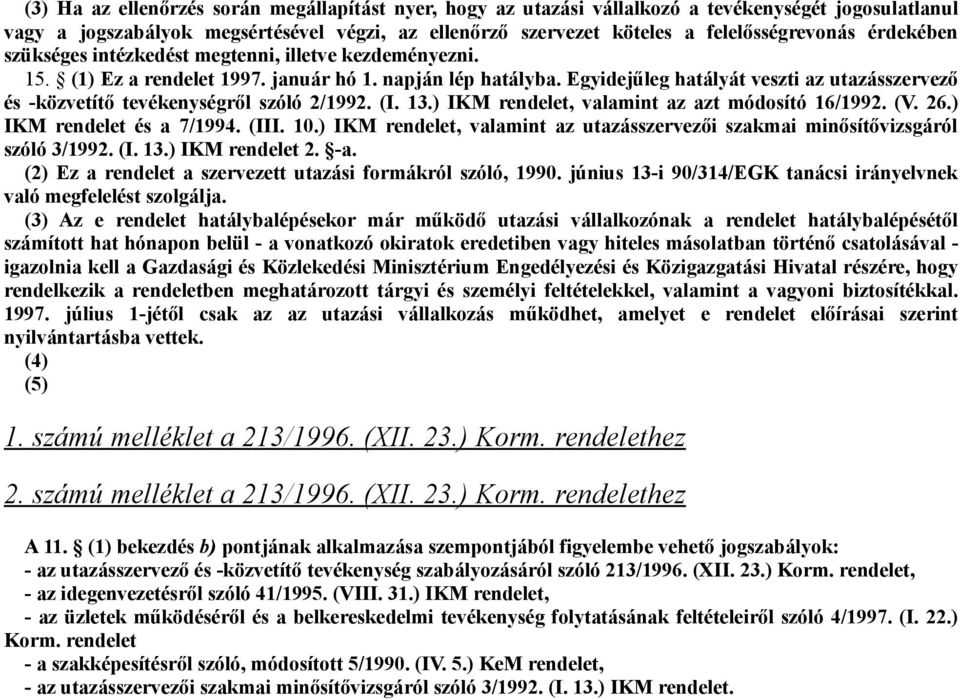 (3) Ha az ellenőrzés során megállapítást nyer, hogy az utazási vállalkozó a tevékenységét jogosulatlanul vagy a jogszabályok megsértésével végzi, az ellenőrző szervezet köteles a felelősségrevonás érdekében szükséges intézkedést megtenni, illetve kezdeményezni.

15. § (1) Ez a rendelet 1997. január hó 1. napján lép hatályba. Egyidejűleg hatályát veszti az utazásszervező és -közvetítő tevékenységről szóló 2/1992. (I. 13.) IKM rendelet, valamint az azt módosító 16/1992. (V. 26.) IKM rendelet és a 7/1994. (III. 10.) IKM rendelet, valamint az utazásszervezői szakmai minősítővizsgáról szóló 3/1992. (I. 13.) IKM rendelet 2. §-a.

(2) Ez a rendelet a szervezett utazási formákról szóló, 1990. június 13-i 90/314/EGK tanácsi irányelvnek való megfelelést szolgálja.

(3) Az e rendelet hatálybalépésekor már működő utazási vállalkozónak a rendelet hatálybalépésétől számított hat hónapon belül - a vonatkozó okiratok eredetiben vagy hiteles másolatban történő csatolásával - igazolnia kell a Gazdasági és Közlekedési Minisztérium Engedélyezési és Közigazgatási Hivatal részére, hogy rendelkezik a rendeletben meghatározott tárgyi és személyi feltételekkel, valamint a vagyoni biztosítékkal. 1997. július 1-jétől csak az az utazási vállalkozás működhet, amelyet e rendelet előírásai szerint nyilvántartásba vettek.

(4)

(5)

1. számú melléklet a 213/1996. (XII. 23.) Korm. rendelethez

2. számú melléklet a 213/1996. (XII. 23.) Korm. rendelethez

A 11. § (1) bekezdés b) pontjának alkalmazása szempontjából figyelembe vehető jogszabályok:
- az utazásszervező és -közvetítő tevékenység szabályozásáról szóló 213/1996. (XII. 23.) Korm. rendelet,
- az idegenvezetésről szóló 41/1995. (VIII. 31.) IKM rendelet,
- az üzletek működéséről és a belkereskedelmi tevékenység folytatásának feltételeiről szóló 4/1997. (I. 22.) Korm. rendelet
- a szakképesítésről szóló, módosított 5/1990. (IV. 5.) KeM rendelet,
- az utazásszervezői szakmai minősítővizsgáról szóló 3/1992. (I. 13.) IKM rendelet.